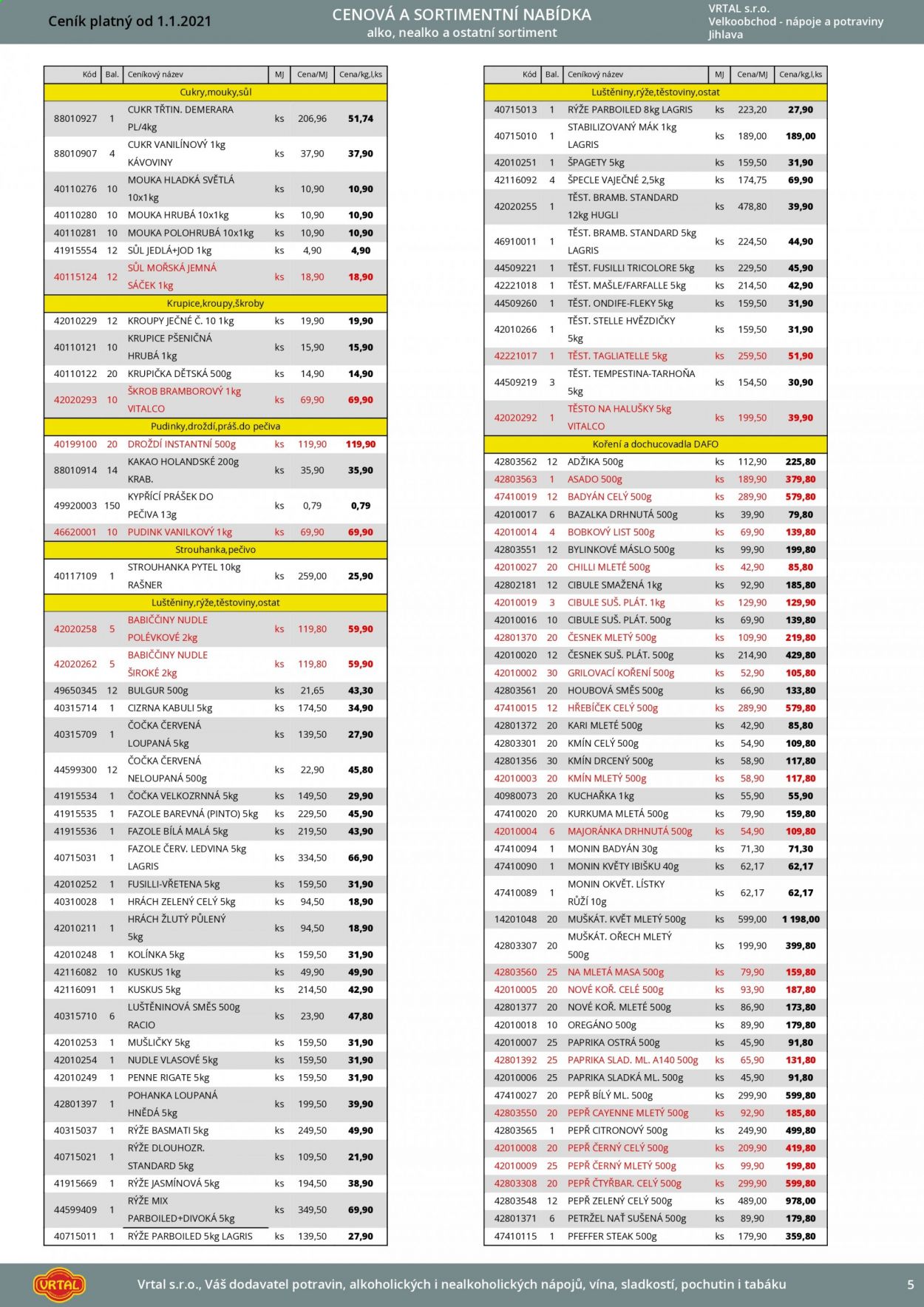 Ceník platný od 1.1.2021

CENOVÁ A SORTIMENTNÍ NABÍDKA
alko, nealko a ostatní sortiment

VRTAL s.r.o.
Velkoobchod - nápoje a potraviny
Jihlava

| Kód | Bal. | Ceníkový název | MJ | Cena/MJ | Cena/kg,l,ks |
|---|---|---|---|---|---|
| Cukry,mouky,sůl | | | | | |
| 88010927 | 1 | CUKR TŘTIN. DEMERARA PL/4kg | ks | 206,96 | 51,74 |
| 88010907 | 4 | CUKR VANILÍNOVÝ 1kg KÁVOVINY | ks | 37,90 | 37,90 |
| 40110276 | 10 | MOUKA HLADKÁ SVĚTLÁ 10x1kg | ks | 10,90 | 10,90 |
| 40110280 | 10 | MOUKA HRUBÁ 10x1kg | ks | 10,90 | 10,90 |
| 40110281 | 10 | MOUKA POLOHRUBÁ 10x1kg | ks | 10,90 | 10,90 |
| 41915554 | 12 | SŮL JEDLÁ+JOD 1kg | ks | 4,90 | 4,90 |
| 40115124 | 12 | SŮL MOŘSKÁ JEMNÁ SÁČEK 1kg | ks | 18,90 | 18,90 |
| Krupice,kroupy,škroby | | | | | |
| 42010229 | 12 | KROUPY JEČNÉ Č. 10 1kg | ks | 19,90 | 19,90 |
| 40110121 | 10 | KRUPICE PŠENIČNÁ HRUBÁ 1kg | ks | 15,90 | 15,90 |
| 40110122 | 20 | KRUPIČKA DĚTSKÁ 500g | ks | 14,90 | 14,90 |
| 42020293 | 10 | ŠKROB BRAMBOROVÝ 1kg VITALCO | ks | 69,90 | 69,90 |
| Pudinky,droždí,práš.do pečiva | | | | | |
| 40199100 | 20 | DROŽDÍ INSTANTNÍ 500g | ks | 119,90 | 119,90 |
| 88010914 | 14 | KAKAO HOLANDSKÉ 200g KRAB. | ks | 35,90 | 35,90 |
| 49920003 | 150 | KYPŘÍCÍ PRÁŠEK DO PEČIVA 13g | ks | 0,79 | 0,79 |
| 46620001 | 10 | PUDINK VANILKOVÝ 1kg | ks | 69,90 | 69,90 |
| Strouhanka,pečivo | | | | | |
| 40117109 | 1 | STROUHANKA PYTEL 10kg RAŠNER | ks | 259,00 | 25,90 |
| Luštěniny,rýže,těstoviny,ostat | | | | | |
| 42020258 | 5 | BABIČČINY NUDLE POLÉVKOVÉ 2kg | ks | 119,80 | 59,90 |
| 42020262 | 5 | BABIČČINY NUDLE ŠIROKÉ 2kg | ks | 119,80 | 59,90 |
| 49650345 | 12 | BULGUR 500g | ks | 21,65 | 43,30 |
| 40315714 | 1 | CIZRNA KABULI 5kg | ks | 174,50 | 34,90 |
| 40315709 | 1 | ČOČKA ČERVENÁ LOUPANÁ 5kg | ks | 139,50 | 27,90 |
| 44599300 | 12 | ČOČKA ČERVENÁ NELOUPANÁ 500g | ks | 22,90 | 45,80 |
| 41915534 | 1 | ČOČKA VELKOZRNNÁ 5kg | ks | 149,50 | 29,90 |
| 41915535 | 1 | FAZOLE BAREVNÁ (PINTO) 5kg | ks | 229,50 | 45,90 |
| 41915536 | 1 | FAZOLE BÍLÁ MALÁ 5kg | ks | 219,50 | 43,90 |
| 40715031 | 1 | FAZOLE ČERV. LEDVINA 5kg LAGRIS | ks | 334,50 | 66,90 |
| 42010252 | 1 | FUSILLI-VŘETENA 5kg | ks | 159,50 | 31,90 |
| 40310028 | 1 | HRÁCH ZELENÝ CELÝ 5kg | ks | 94,50 | 18,90 |
| 42010211 | 1 | HRÁCH ŽLUTÝ PŮLENÝ 5kg | ks | 94,50 | 18,90 |
| 42010248 | 1 | KOLÍNKA 5kg | ks | 159,50 | 31,90 |
| 42116082 | 10 | KUSKUS 1kg | ks | 49,90 | 49,90 |
| 42116091 | 1 | KUSKUS 5kg | ks | 214,50 | 42,90 |
| 40315710 | 6 | LUŠTĚNINOVÁ SMĚS 500g RACIO | ks | 23,90 | 47,80 |
| 42010253 | 1 | MUŠLIČKY 5kg | ks | 159,50 | 31,90 |
| 42010254 | 1 | NUDLE VLASOVÉ 5kg | ks | 159,50 | 31,90 |
| 42010249 | 1 | PENNE RIGATE 5kg | ks | 159,50 | 31,90 |
| 42801397 | 1 | POHANKA LOUPANÁ HNĚDÁ 5kg | ks | 199,50 | 39,90 |
| 40315037 | 1 | RÝŽE BASMATI 5kg | ks | 249,50 | 49,90 |
| 40715021 | 1 | RÝŽE DLOUHOZR. STANDARD 5kg | ks | 109,50 | 21,90 |
| 41915669 | 1 | RÝŽE JASMÍNOVÁ 5kg | ks | 194,50 | 38,90 |
| 44599409 | 1 | RÝŽE MIX PARBOILED+DIVOKÁ 5kg | ks | 349,50 | 69,90 |
| 40715011 | 1 | RÝŽE PARBOILED 5kg LAGRIS | ks | 139,50 | 27,90 |

| Kód | Bal. | Ceníkový název | MJ | Cena/MJ | Cena/kg,l,ks |
|---|---|---|---|---|---|
| Luštěniny,rýže,těstoviny,ostat | | | | | |
| 40715013 | 1 | RÝŽE PARBOILED 8kg LAGRIS | ks | 223,20 | 27,90 |
| 40715010 | 1 | STABILIZOVANÝ MÁK 1kg LAGRIS | ks | 189,00 | 189,00 |
| 42010251 | 1 | ŠPAGETY 5kg | ks | 159,50 | 31,90 |
| 42116092 | 4 | ŠPECLE VAJEČNÉ 2,5kg | ks | 174,75 | 69,90 |
| 42020255 | 1 | TĚST. BRAMB. STANDARD 12kg HUGLI | ks | 478,80 | 39,90 |
| 46910011 | 1 | TĚST. BRAMB. STANDARD 5kg LAGRIS | ks | 224,50 | 44,90 |
| 44509221 | 1 | TĚST. FUSILLI TRICOLORE 5kg | ks | 229,50 | 45,90 |
| 42221018 | 1 | TĚST. MAŠLE/FARFALLE 5kg | ks | 214,50 | 42,90 |
| 44509260 | 1 | TĚST. ONDIFE-FLEKY 5kg | ks | 159,50 | 31,90 |
| 42010266 | 1 | TĚST. STELLE HVĚZDIČKY 5kg | ks | 159,50 | 31,90 |
| 42221017 | 1 | TĚST. TAGLIATELLE 5kg | ks | 259,50 | 51,90 |
| 44509219 | 3 | TĚST. TEMPESTINA-TARHOŇA 5kg | ks | 154,50 | 30,90 |
| 42020292 | 1 | TĚSTO NA HALUŠKY 5kg VITALCO | ks | 199,50 | 39,90 |
| Koření a dochucovadla DAFO | | | | | |
| 42803562 | 12 | ADŽIKA 500g | ks | 112,90 | 225,80 |
| 42803563 | 1 | ASADO 500g | ks | 189,90 | 379,80 |
| 47410019 | 12 | BADYÁN CELÝ 500g | ks | 289,90 | 579,80 |
| 42010017 | 6 | BAZALKA DRHNUTÁ 500g | ks | 39,90 | 79,80 |
| 42010014 | 4 | BOBKOVÝ LIST 500g | ks | 69,90 | 139,80 |
| 42803551 | 12 | BYLINKOVÉ MÁSLO 500g | ks | 99,90 | 199,80 |
| 42010027 | 20 | CHILLI MLETÉ 500g | ks | 42,90 | 85,80 |
| 42802181 | 12 | CIBULE SMAŽENÁ 1kg | ks | 92,90 | 185,80 |
| 42010019 | 3 | CIBULE SUŠ. PLÁT. 1kg | ks | 129,90 | 129,90 |
| 42010016 | 10 | CIBULE SUŠ. PLÁT. 500g | ks | 69,90 | 139,80 |
| 42801370 | 20 | ČESNEK MLETÝ 500g | ks | 109,90 | 219,80 |
| 42010020 | 12 | ČESNEK SUŠ. PLÁT. 500g | ks | 214,90 | 429,80 |
| 42010002 | 30 | GRILOVACÍ KOŘENÍ 500g | ks | 52,90 | 105,80 |
| 42803561 | 20 | HOUBOVÁ SMĚS 500g | ks | 66,90 | 133,80 |
| 47410015 | 12 | HŘEBÍČEK CELÝ 500g | ks | 289,90 | 579,80 |
| 42801372 | 20 | KARI MLETÉ 500g | ks | 42,90 | 85,80 |
| 42803301 | 20 | KMÍN CELÝ 500g | ks | 54,90 | 109,80 |
| 42801356 | 30 | KMÍN DRCENÝ 500g | ks | 58,90 | 117,80 |
| 42010003 | 20 | KMÍN MLETÝ 500g | ks | 58,90 | 117,80 |
| 40980073 | 20 | KUCHAŘKA 1kg | ks | 55,90 | 55,90 |
| 47410020 | 20 | KURKUMA MLETÁ 500g | ks | 79,90 | 159,80 |
| 42010004 | 6 | MAJORÁNKA DRHNUTÁ 500g | ks | 54,90 | 109,80 |
| 47410094 | 1 | MONIN BADYÁN 30g | ks | 71,30 | 71,30 |
| 47410090 | 1 | MONIN KVĚTY IBIŠKU 40g | ks | 62,17 | 62,17 |
| 47410089 | 1 | MONIN OKVĚT. LÍSTKY RŮŽÍ 10g | ks | 62,17 | 62,17 |
| 14201048 | 20 | MUŠKÁT. KVĚT MLETÝ 500g | ks | 599,00 | 1 198,00 |
| 42803307 | 20 | MUŠKÁT. OŘECH MLETÝ 500g | ks | 199,90 | 399,80 |
| 42803560 | 25 | NA MLETÁ MASA 500g | ks | 79,90 | 159,80 |
| 42010005 | 20 | NOVÉ KOŘ. CELÉ 500g | ks | 93,90 | 187,80 |
| 42801377 | 20 | NOVÉ KOŘ. MLETÉ 500g | ks | 86,90 | 173,80 |
| 42010018 | 10 | OREGÁNO 500g | ks | 89,90 | 179,80 |
| 42010007 | 25 | PAPRIKA OSTRÁ 500g | ks | 45,90 | 91,80 |
| 42801392 | 25 | PAPRIKA SLAD. ML. A140 500g | ks | 65,90 | 131,80 |
| 42010006 | 25 | PAPRIKA SLADKÁ ML. 500g | ks | 45,90 | 91,80 |
| 47410027 | 20 | PEPŘ BÍLÝ ML. 500g | ks | 299,90 | 599,80 |
| 42803550 | 20 | PEPŘ CAYENNE MLETÝ 500g | ks | 92,90 | 185,80 |
| 42803565 | 1 | PEPŘ CITRONOVÝ 500g | ks | 249,90 | 499,80 |
| 42010008 | 20 | PEPŘ ČERNÝ CELÝ 500g | ks | 209,90 | 419,80 |
| 42010009 | 25 | PEPŘ ČERNÝ MLETÝ 500g | ks | 99,90 | 199,80 |
| 42803308 | 20 | PEPŘ ČTYŘBAR. CELÝ 500g | ks | 299,90 | 599,80 |
| 42803548 | 12 | PEPŘ ZELENÝ CELÝ 500g | ks | 489,00 | 978,00 |
| 42801371 | 6 | PETRŽEL NAŤ SUŠENÁ 500g | ks | 89,90 | 179,80 |
| 47410115 | 1 | PFEFFER STEAK 500g | ks | 179,90 | 359,80 |

VRTAL

Vrtal s.r.o., Váš dodavatel potravin, alkoholických i nealkoholických nápojů, vína, sladkostí, pochutin i tabáku

5